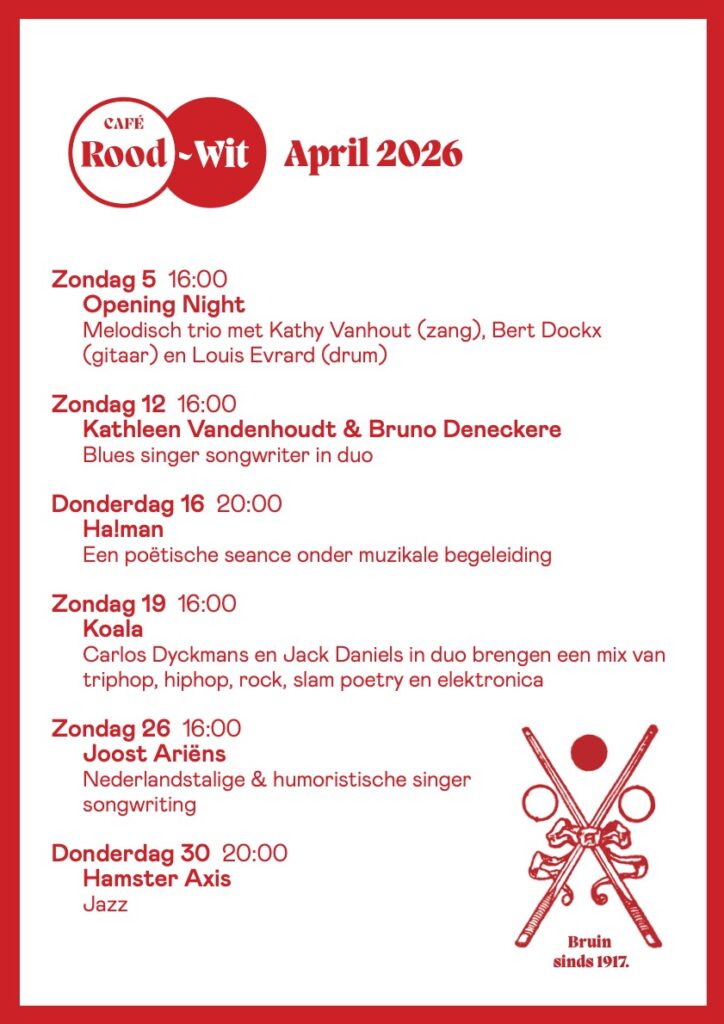 CAFÉ
Rood-Wit April 2026

Zondag 5 16:00
Opening Night
Melodisch trio met Kathy Vanhout (zang), Bert Dockx (gitaar) en Louis Evrard (drum)

Zondag 12 16:00
Kathleen Vandenhoudt & Bruno Deneckere
Blues singer songwriter in duo

Donderdag 16 20:00
Ha!man
Een poëtische seance onder muzikale begeleiding

Zondag 19 16:00
Koala
Carlos Dyckmans en Jack Daniels in duo brengen een mix van triphop, hiphop, rock, slam poetry en elektronica

Zondag 26 16:00
Joost Ariëns
Nederlandstalige & humoristische singer songwriting

Donderdag 30 20:00
Hamster Axis
Jazz

Bruin
sinds 1917.